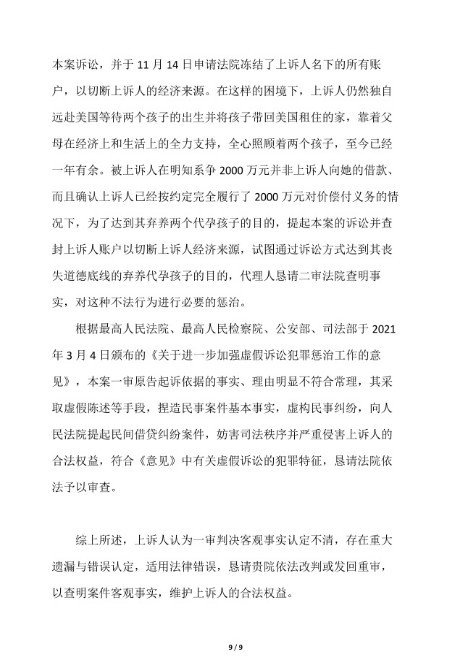 本案诉讼，并于 11 月 14 日申请法院冻结了上诉人名下的所有账户，以切断上诉人的经济来源。在这样的困境下，上诉人仍然独自远赴美国等待两个孩子的出生并将孩子带回美国租住的家，靠着父母在经济上和生活上的全力支持，全心照顾着两个孩子，至今已经一年有余。被上诉人在明知系争 2000 万元并非上诉人向她的借款、而且确认上诉人已经按约定完全履行了 2000 万元对价偿付义务的情况下，为了达到其弃养两个代孕孩子的目的，提起本案的诉讼并查封上诉人账户以切断上诉人经济来源，试图通过诉讼方式达到其丧失道德底线的弃养代孕孩子的目的，代理人恳请二审法院查明事实，对这种不法行为进行必要的惩治。

根据最高人民法院、最高人民检察院、公安部、司法部于 2021 年 3 月 4 日颁布的《关于进一步加强虚假诉讼犯罪惩治工作的意见》，本案一审原告起诉依据的事实、理由明显不符合常理，其采取虚假陈述等手段，捏造民事案件基本事实，虚构民事纠纷，向人民法院提起民间借贷纠纷案件，妨害司法秩序并严重侵害上诉人的合法权益，符合《意见》中有关虚假诉讼的犯罪特征，恳请法院依法予以审查。

综上所述，上诉人认为一审判决客观事实认定不清，存在重大遗漏与错误认定，适用法律错误，恳请贵院依法改判或发回重审，以查明案件客观事实，维护上诉人的合法权益。

9 / 9